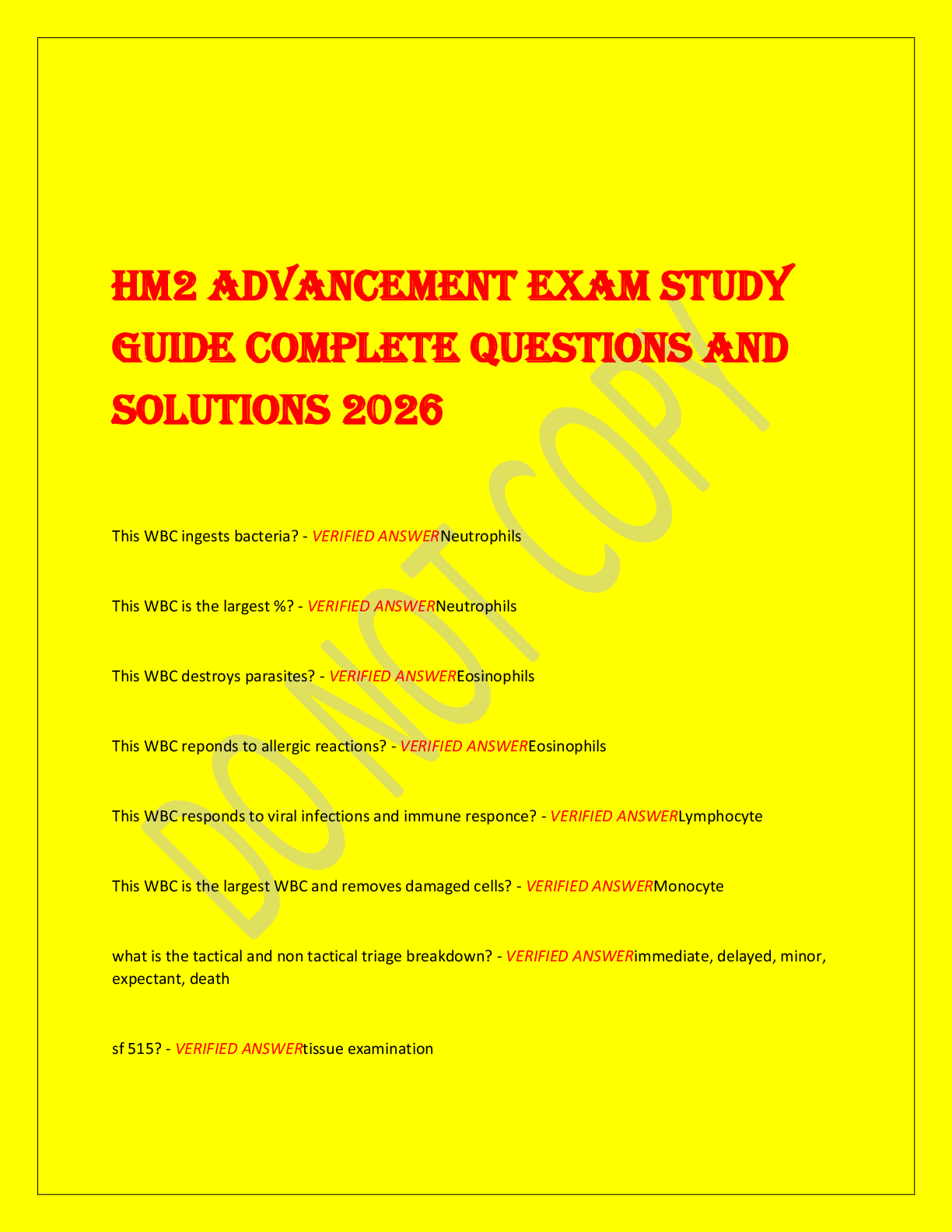 HM2 ADVANCEMENT EXAM STUDY GUIDE COMPLETE QUESTIONS AND SOLUTIONS 2026

This WBC ingests bacteria? - VERIFIED ANSWERNeutrophils

This WBC is the largest %? - VERIFIED ANSWERNeutrophils

This WBC destroys parasites? - VERIFIED ANSWEREosinophils

This WBC reponds to allergic reactions? - VERIFIED ANSWEREosinophils

This WBC responds to viral infections and immune responce? - VERIFIED ANSWERLymphocyte

This WBC is the largest WBC and removes damaged cells? - VERIFIED ANSWERMonocyte

what is the tactical and non tactical triage breakdown? - VERIFIED ANSWERimmediate, delayed, minor, expectant, death

sf 515? - VERIFIED ANSWERtissue examination

DO NOT COPY